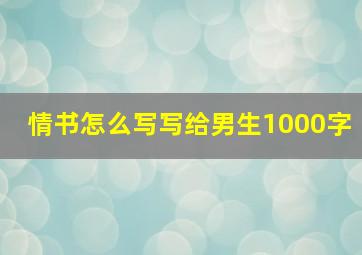 情书怎么写写给男生1000字